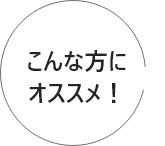 こんな方に
オススメ！